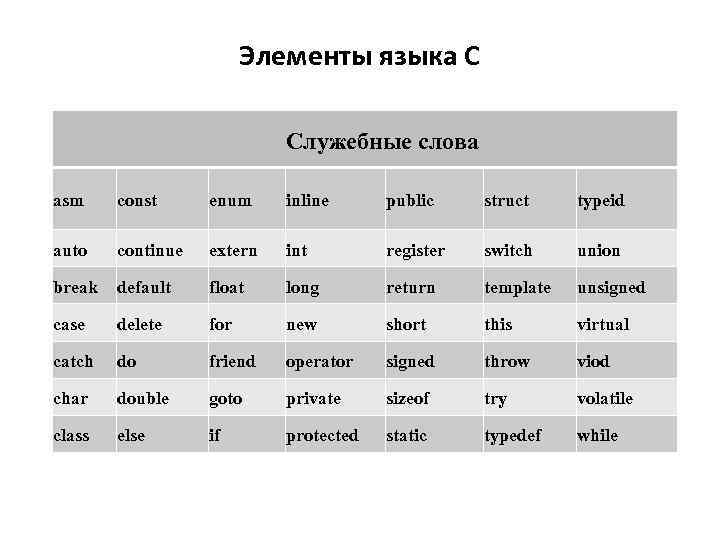 Элементы языка С

| Служебные слова | | | | | | |
|---|---|---|---|---|---|---|
| asm | const | enum | inline | public | struct | typeid |
| auto | continue | extern | int | register | switch | union |
| break | default | float | long | return | template | unsigned |
| case | delete | for | new | short | this | virtual |
| catch | do | friend | operator | signed | throw | viod |
| char | double | goto | private | sizeof | try | volatile |
| class | else | if | protected | static | typedef | while |